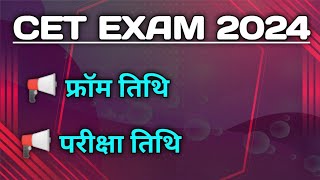 CET EXAM 2024

फ्रॉम तिथि

परीक्षा तिथि